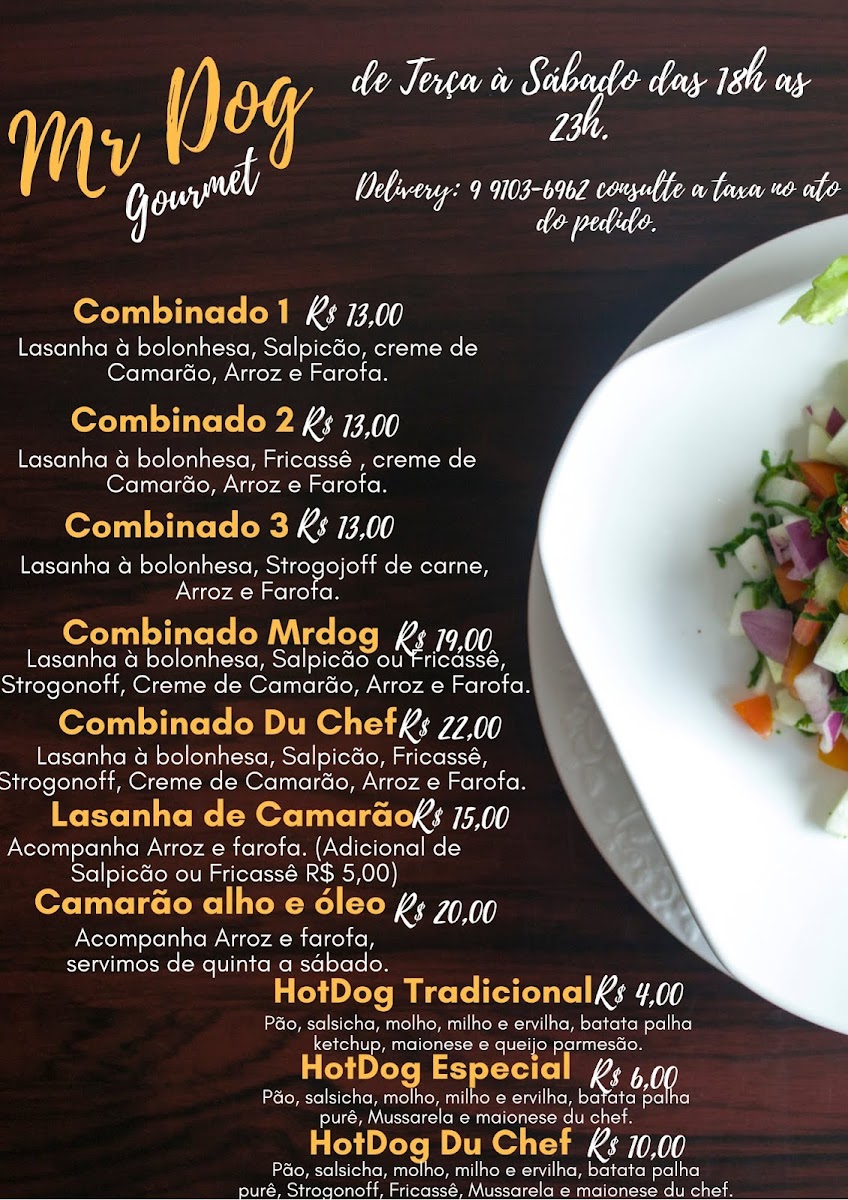 Mr Dog
Gourmet

de Terça à Sábado das 18h as 23h.

Delivery: 9 9103-6962 consulte a taxa no ato do pedido.

Combinado 1 R$ 13,00
Lasanha à bolonhesa, Salpicão, creme de Camarão, Arroz e Farofa.

Combinado 2 R$ 13,00
Lasanha à bolonhesa, Fricassê , creme de Camarão, Arroz e Farofa.

Combinado 3 R$ 13,00
Lasanha à bolonhesa, Strogojoff de carne, Arroz e Farofa.

Combinado Mrdog R$ 19,00
Lasanha à bolonhesa, Salpicão ou Fricassê, Strogonoff, Creme de Camarão, Arroz e Farofa.

Combinado Du Chef R$ 22,00
Lasanha à bolonhesa, Salpicão, Fricassê, Strogonoff, Creme de Camarão, Arroz e Farofa.

Lasanha de Camarão R$ 15,00
Acompanha Arroz e farofa. (Adicional de Salpicão ou Fricassê R$ 5,00)

Camarão alho e óleo R$ 20,00
Acompanha Arroz e farofa, servimos de quinta a sábado.

HotDog Tradicional R$ 4,00
Pão, salsicha, molho, milho e ervilha, batata palha ketchup, maionese e queijo parmesão.

HotDog Especial R$ 6,00
Pão, salsicha, molho, milho e ervilha, batata palha purê, Mussarela e maionese du chef.

HotDog Du Chef R$ 10,00
Pão, salsicha, molho, milho e ervilha, batata palha purê, Strogonoff, Fricassê, Mussarela e maionese du chef.